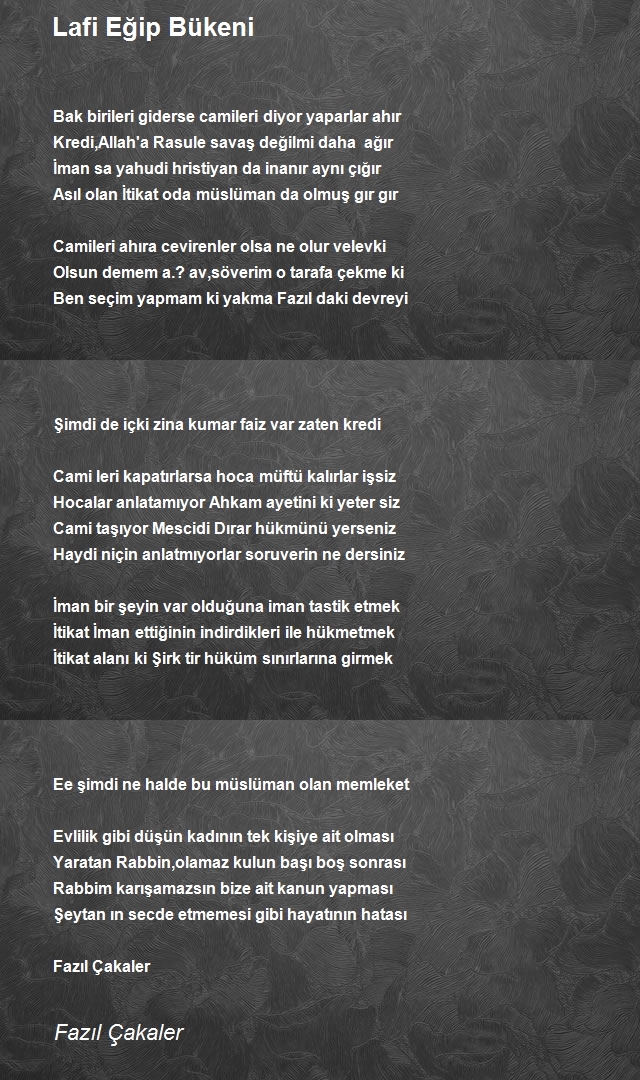 Lafi Eğip Bükeni

Bak birileri giderse camileri diyor yaparlar ahır
Kredi,Allah'a Rasule savaş değilmi daha ağır
İman sa yahudi hristiyan da inanır aynı çığır
Asıl olan İtikat oda müslüman da olmuş gır gır

Camileri ahıra cevirenler olsa ne olur velevki
Olsun demem a.? av,söverim o tarafa çekme ki
Ben seçim yapmam ki yakma Fazıl daki devreyi

Şimdi de içki zina kumar faiz var zaten kredi

Cami leri kapatırlarsa hoca müftü kalırlar işsiz
Hocalar anlatamıyor Ahkam ayetini ki yeter siz
Cami taşıyor Mescidi Dırar hükmünü yerseniz
Haydi niçin anlatmıyorlar soruverin ne dersiniz

İman bir şeyin var olduğuna iman tastik etmek
İtikat İman ettiğinin indirdikleri ile hükmetmek
İtikat alanı ki Şirk tir hüküm sınırlarına girmek

Ee şimdi ne halde bu müslüman olan memleket

Evlilik gibi düşün kadının tek kişiye ait olması
Yaratan Rabbin,olamaz kulun başı boş sonrası
Rabbim karışamazsın bize ait kanun yapması
Şeytan ın secde etmemesi gibi hayatının hatası

Fazıl Çakaler

Fazıl Çakaler